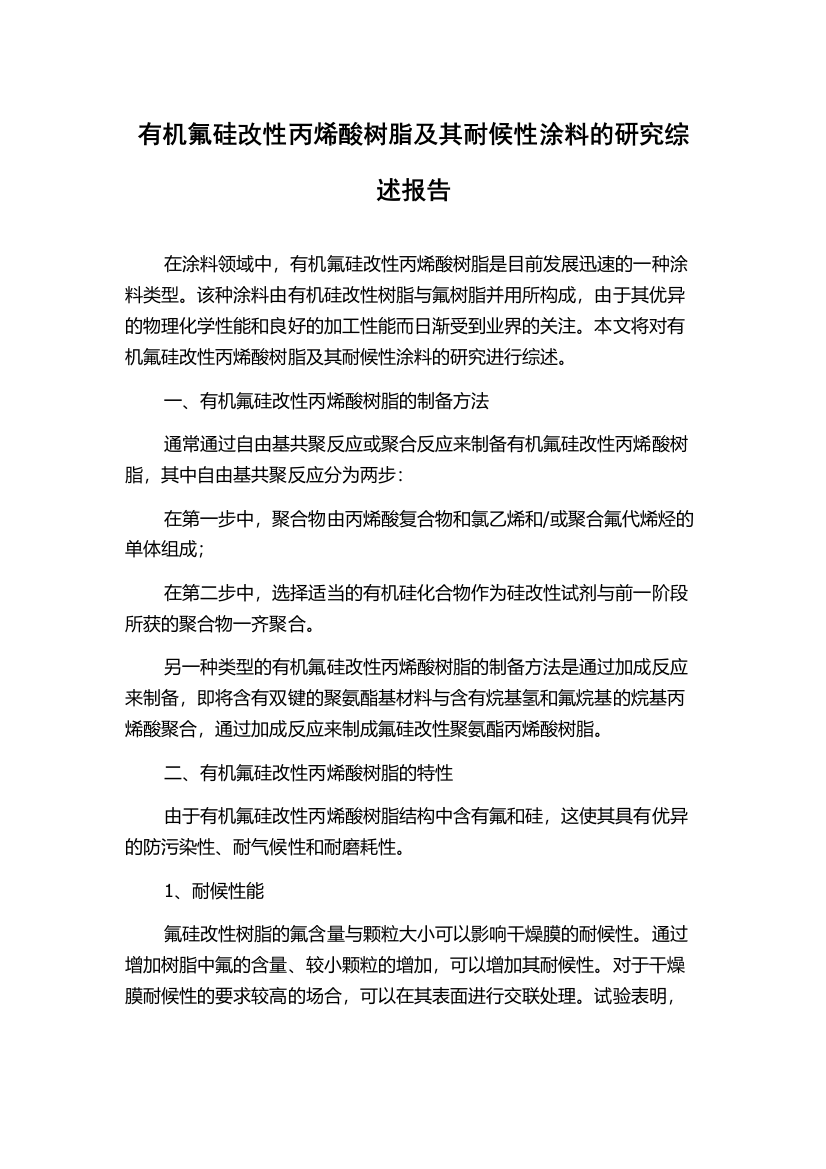 有机氟硅改性丙烯酸树脂及其耐候性涂料的研究综述报告

在涂料领域中，有机氟硅改性丙烯酸树脂是目前发展迅速的一种涂料类型。该种涂料由有机硅改性树脂与氟树脂并用所构成，由于其优异的物理化学性能和良好的加工性能而日渐受到业界的关注。本文将对有机氟硅改性丙烯酸树脂及其耐候性涂料的研究进行综述。

一、有机氟硅改性丙烯酸树脂的制备方法

通常通过自由基共聚反应或聚合反应来制备有机氟硅改性丙烯酸树脂，其中自由基共聚反应分为两步：

在第一步中，聚合物由丙烯酸复合物和氯乙烯和/或聚合氟代烯烃的单体组成；

在第二步中，选择适当的有机硅化合物作为硅改性试剂与前一阶段所获的聚合物一齐聚合。

另一种类型的有机氟硅改性丙烯酸树脂的制备方法是通过加成反应来制备，即将含有双键的聚氨酯基材料与含有烷基氢和氟烷基的烷基丙烯酸聚合，通过加成反应来制成氟硅改性聚氨酯丙烯酸树脂。

二、有机氟硅改性丙烯酸树脂的特性

由于有机氟硅改性丙烯酸树脂结构中含有氟和硅，这使其具有优异的防污染性、耐气候性和耐磨耗性。

1、耐候性能

氟硅改性树脂的氟含量与颗粒大小可以影响干燥膜的耐候性。通过增加树脂中氟的含量、较小颗粒的增加，可以增加其耐候性。对于干燥膜耐候性的要求较高的场合，可以在其表面进行交联处理。试验表明，